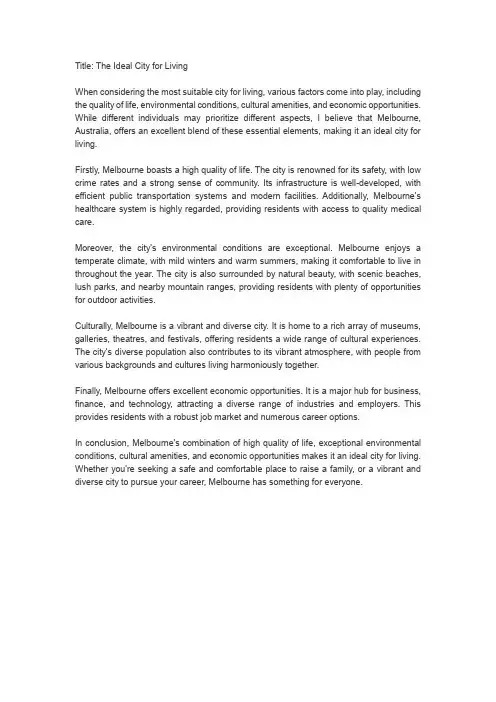 Title: The Ideal City for Living

When considering the most suitable city for living, various factors come into play, including the quality of life, environmental conditions, cultural amenities, and economic opportunities. While different individuals may prioritize different aspects, I believe that Melbourne, Australia, offers an excellent blend of these essential elements, making it an ideal city for living.

Firstly, Melbourne boasts a high quality of life. The city is renowned for its safety, with low crime rates and a strong sense of community. Its infrastructure is well-developed, with efficient public transportation systems and modern facilities. Additionally, Melbourne's healthcare system is highly regarded, providing residents with access to quality medical care.

Moreover, the city's environmental conditions are exceptional. Melbourne enjoys a temperate climate, with mild winters and warm summers, making it comfortable to live in throughout the year. The city is also surrounded by natural beauty, with scenic beaches, lush parks, and nearby mountain ranges, providing residents with plenty of opportunities for outdoor activities.

Culturally, Melbourne is a vibrant and diverse city. It is home to a rich array of museums, galleries, theatres, and festivals, offering residents a wide range of cultural experiences. The city's diverse population also contributes to its vibrant atmosphere, with people from various backgrounds and cultures living harmoniously together.

Finally, Melbourne offers excellent economic opportunities. It is a major hub for business, finance, and technology, attracting a diverse range of industries and employers. This provides residents with a robust job market and numerous career options.

In conclusion, Melbourne's combination of high quality of life, exceptional environmental conditions, cultural amenities, and economic opportunities makes it an ideal city for living. Whether you're seeking a safe and comfortable place to raise a family, or a vibrant and diverse city to pursue your career, Melbourne has something for everyone.